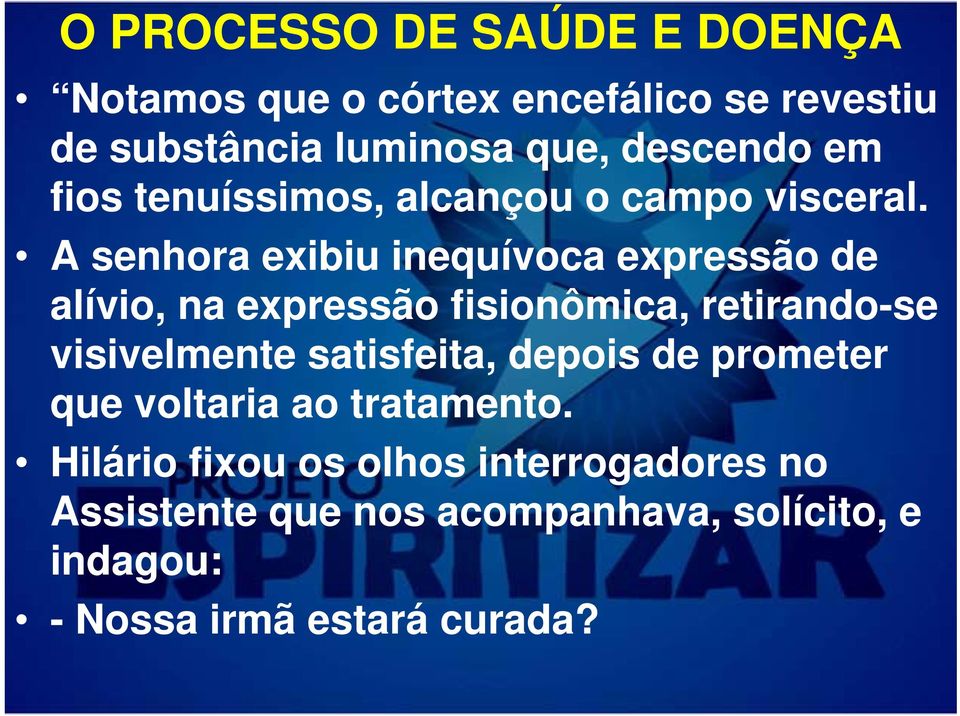 O PROCESSO DE SAÚDE E DOENÇA

• “Notamos que o córtex encefálico se revestiu de substância luminosa que, descendo em fios tenuíssimos, alcançou o campo visceral.

• A senhora exibiu inequívoca expressão de alívio, na expressão fisionômica, retirando-se visivelmente satisfeita, depois de prometer que voltaria ao tratamento.

• Hilário fixou os olhos interrogadores no Assistente que nos acompanhava, solícito, e indagou:

• - Nossa irmã estará curada?

PROJETO ESPIRITIZAR